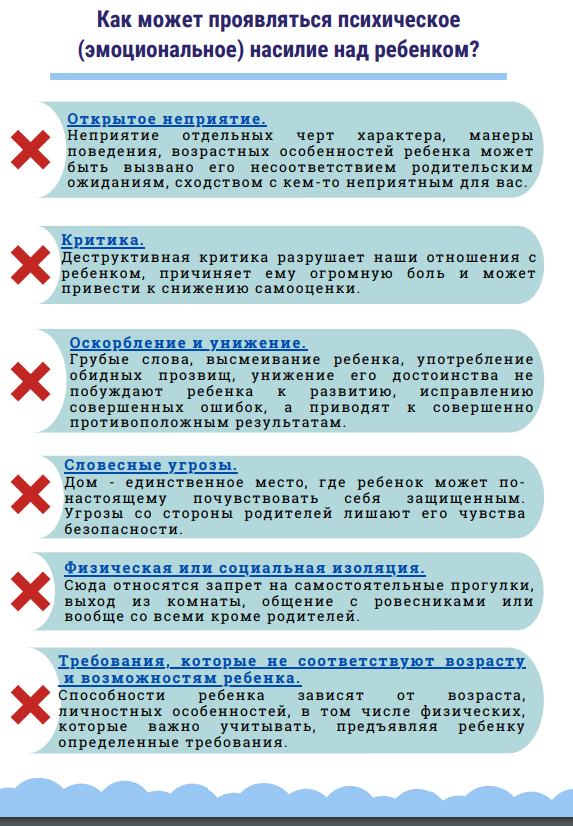 Как может проявляться психическое (эмоциональное) насилие над ребенком?

Открытое неприятие.
Неприятие отдельных черт характера, манеры поведения, возрастных особенностей ребенка может быть вызвано его несоответствием родительским ожиданиям, сходством с кем-то неприятным для вас.

Критика.
Деструктивная критика разрушает наши отношения с ребенком, причиняет ему огромную боль и может привести к снижению самооценки.

Оскорбление и унижение.
Грубые слова, высмеивание ребенка, употребление обидных прозвищ, унижение его достоинства не побуждают ребенка к развитию, исправлению совершенных ошибок, а приводят к совершенно противоположным результатам.

Словесные угрозы.
Дом - единственное место, где ребенок может по-настоящему почувствовать себя защищенным. Угрозы со стороны родителей лишают его чувства безопасности.

Физическая или социальная изоляция.
Сюда относятся запрет на самостоятельные прогулки, выход из комнаты, общение с ровесниками или вообще со всеми кроме родителей.

Требования, которые не соответствуют возрасту и возможностям ребенка.
Способности ребенка зависят от возраста, личностных особенностей, в том числе физических, которые важно учитывать, предъявляя ребенку определенные требования.